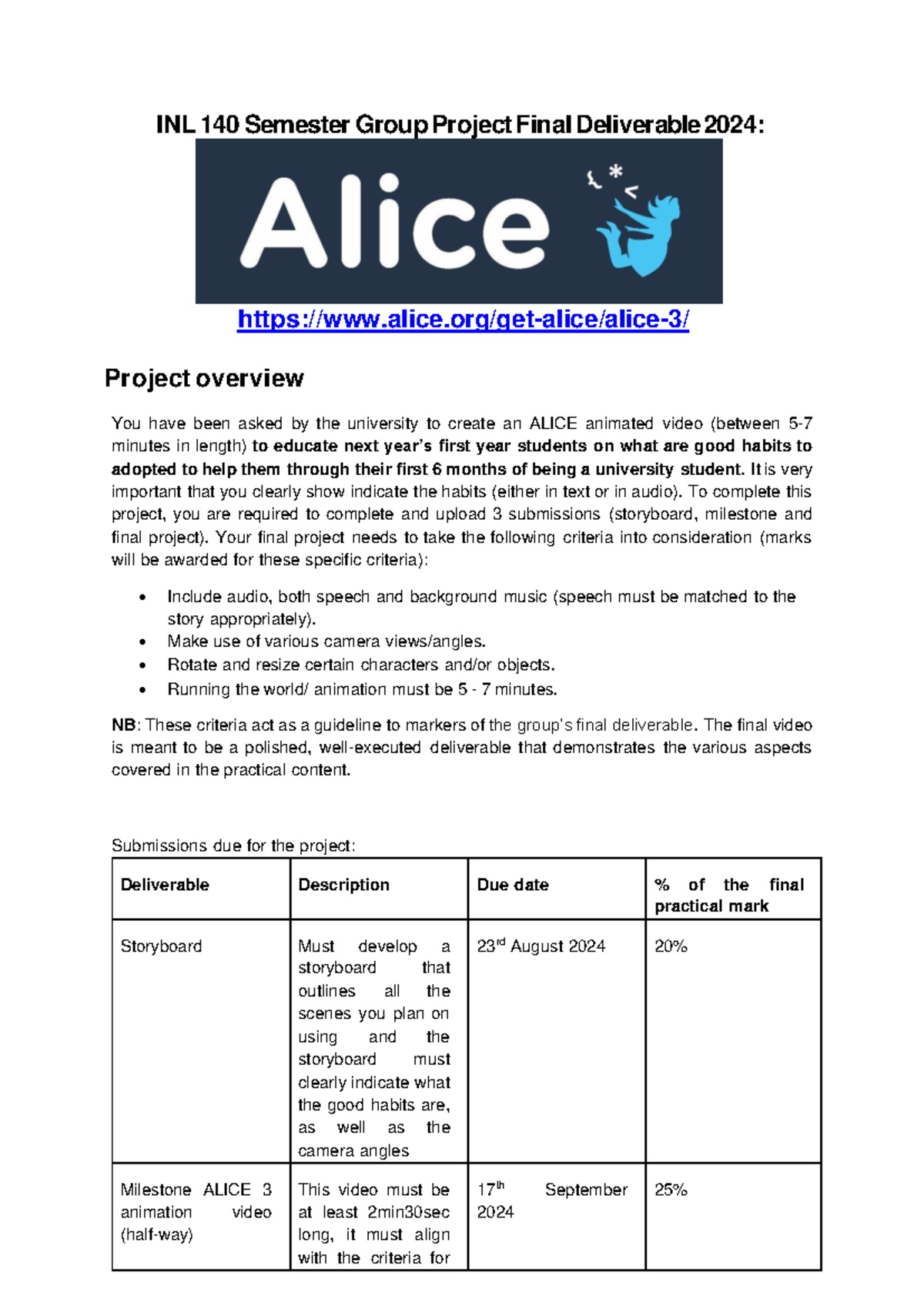 INL 140 Semester Group Project Final Deliverable 2024:

Alice

https://www.alice.org/get-alice/alice-3/

Project overview

You have been asked by the university to create an ALICE animated video (between 5-7 minutes in length) to educate next year's first year students on what are good habits to adopted to help them through their first 6 months of being a university student. It is very important that you clearly show indicate the habits (either in text or in audio). To complete this project, you are required to complete and upload 3 submissions (storyboard, milestone and final project). Your final project needs to take the following criteria into consideration (marks will be awarded for these specific criteria):

• Include audio, both speech and background music (speech must be matched to the story appropriately).
• Make use of various camera views/angles.
• Rotate and resize certain characters and/or objects.
• Running the world/ animation must be 5 - 7 minutes.

NB: These criteria act as a guideline to markers of the group's final deliverable. The final video is meant to be a polished, well-executed deliverable that demonstrates the various aspects covered in the practical content.

Submissions due for the project:

| Deliverable | Description | Due date | % of the final practical mark |
|---|---|---|---|
| Storyboard | Must develop a storyboard that outlines all the scenes you plan on using and the storyboard must clearly indicate what the good habits are, as well as the camera angles | 23$^{rd}$ August 2024 | 20% |
| Milestone ALICE 3 animation video (half-way) | This video must be at least 2min30sec long, it must align with the criteria for | 17$^{th}$ September 2024 | 25% |